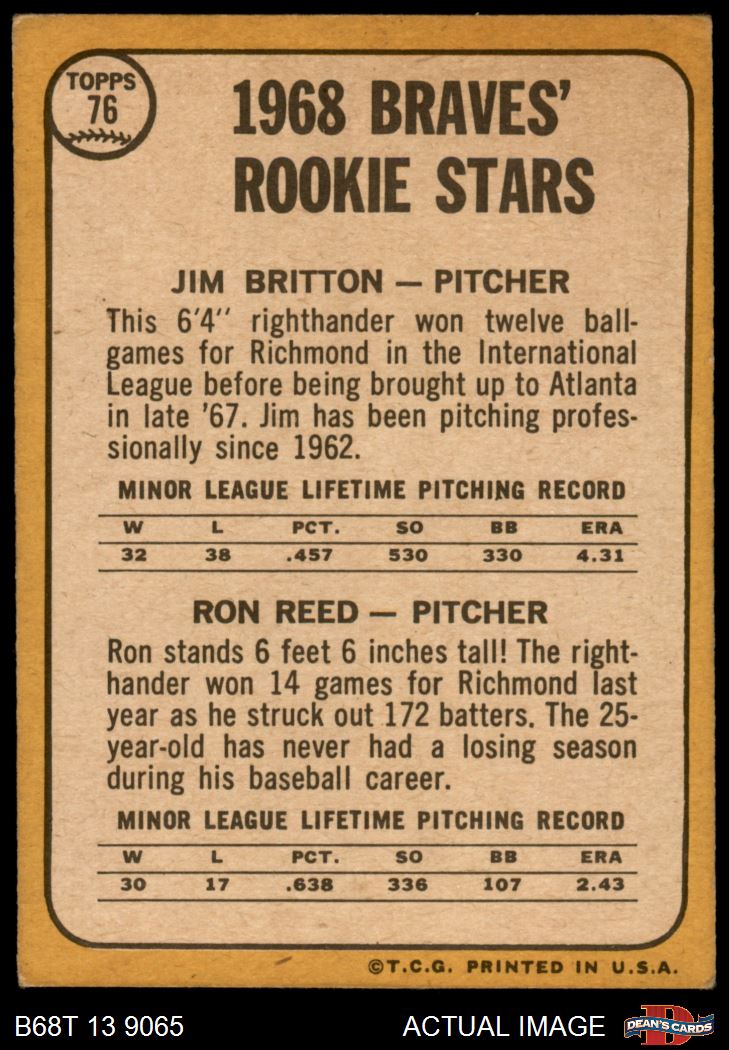 TOPPS
76

1968 BRAVES'
ROOKIE STARS

JIM BRITTON — PITCHER

This 6'4" righthander won twelve ballgames for Richmond in the International League before being brought up to Atlanta in late '67. Jim has been pitching professionally since 1962.

MINOR LEAGUE LIFETIME PITCHING RECORD

| W | L | PCT. | SO | BB | ERA |
|---|---|---|---|---|---|
| 32 | 38 | .457 | 530 | 330 | 4.31 |

RON REED — PITCHER

Ron stands 6 feet 6 inches tall! The righthander won 14 games for Richmond last year as he struck out 172 batters. The 25-year-old has never had a losing season during his baseball career.

MINOR LEAGUE LIFETIME PITCHING RECORD

| W | L | PCT. | SO | BB | ERA |
|---|---|---|---|---|---|
| 30 | 17 | .638 | 336 | 107 | 2.43 |

©T.C.G. PRINTED IN U.S.A.

B68T 13 9065

ACTUAL IMAGE

DEAN'S CARDS